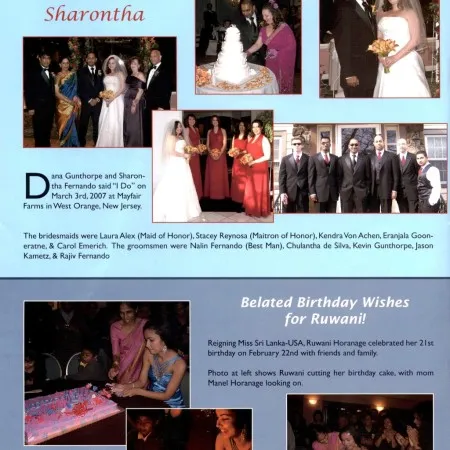 Sharontha

Dana Gunthorpe and Sharontha Fernando said "I Do" on March 3rd, 2007 at Mayfair Farms in West Orange, New Jersey.

The bridesmaids were Laura Alex (Maid of Honor), Stacey Reynosa (Maitron of Honor), Kendra Von Achen, Eranjala Gooneratne, & Carol Emerich. The groomsmen were Nalin Fernando (Best Man), Chulantha de Silva, Kevin Gunthorpe, Jason Kametz, & Rajiv Fernando

Belated Birthday Wishes for Ruwani!

Reigning Miss Sri Lanka-USA, Ruwani Horanage celebrated her 21st birthday on February 22nd with friends and family.

Photo at left shows Ruwani cutting her birthday cake, with mom Manel Horanage looking on.